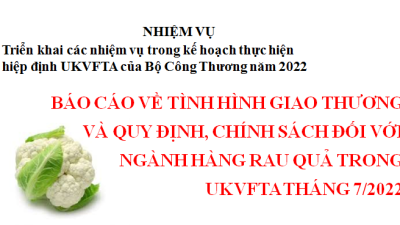 NHIỆM VỤ
Triển khai các nhiệm vụ trong kế hoạch thực hiện hiệp định UKVFTA của Bộ Công Thương năm 2022

BÁO CÁO VỀ TÌNH HÌNH GIAO THƯƠNG VÀ QUY ĐỊNH, CHÍNH SÁCH ĐỐI VỚI NGÀNH HÀNG RAU QUẢ TRONG UKVFTA THÁNG 7/2022